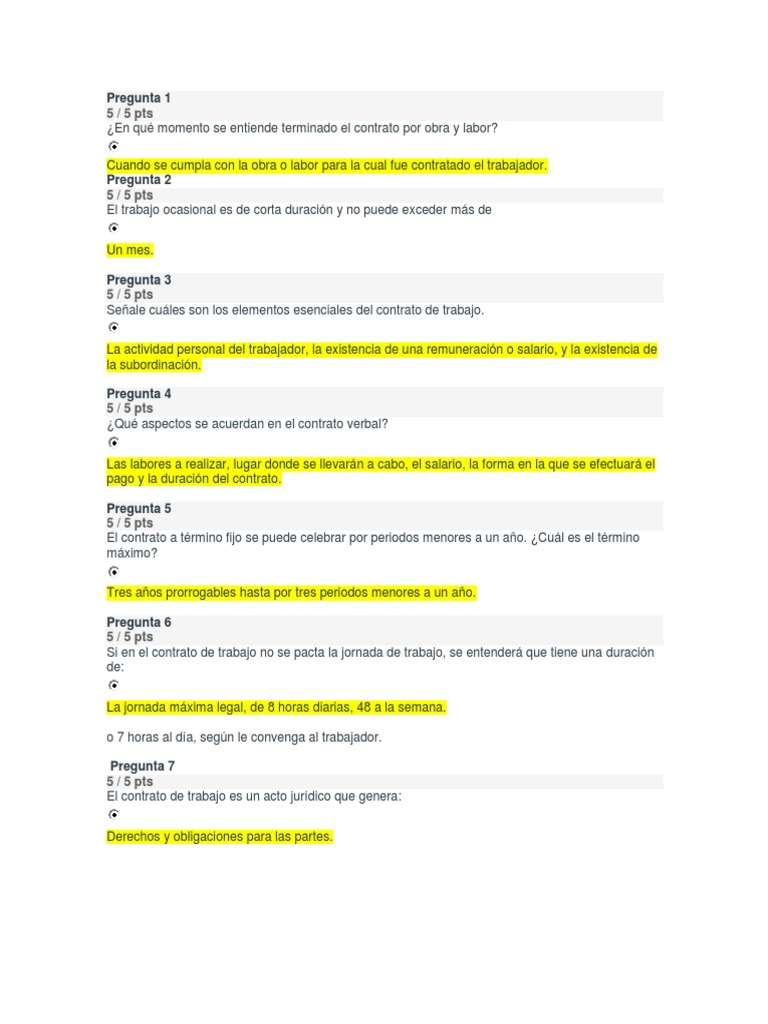 Pregunta 1
5 / 5 pts
¿En qué momento se entiende terminado el contrato por obra y labor?

Cuando se cumpla con la obra o labor para la cual fue contratado el trabajador.

Pregunta 2
5 / 5 pts
El trabajo ocasional es de corta duración y no puede exceder más de

Un mes.

Pregunta 3
5 / 5 pts
Señale cuáles son los elementos esenciales del contrato de trabajo.

La actividad personal del trabajador, la existencia de una remuneración o salario, y la existencia de la subordinación.

Pregunta 4
5 / 5 pts
¿Qué aspectos se acuerdan en el contrato verbal?

Las labores a realizar, lugar donde se llevarán a cabo, el salario, la forma en la que se efectuará el pago y la duración del contrato.

Pregunta 5
5 / 5 pts
El contrato a término fijo se puede celebrar por periodos menores a un año. ¿Cuál es el término máximo?

Tres años prorrogables hasta por tres periodos menores a un año.

Pregunta 6
5 / 5 pts
Si en el contrato de trabajo no se pacta la jornada de trabajo, se entenderá que tiene una duración de:

La jornada máxima legal, de 8 horas diarias, 48 a la semana.

o 7 horas al día, según le convenga al trabajador.

Pregunta 7
5 / 5 pts
El contrato de trabajo es un acto jurídico que genera:

Derechos y obligaciones para las partes.